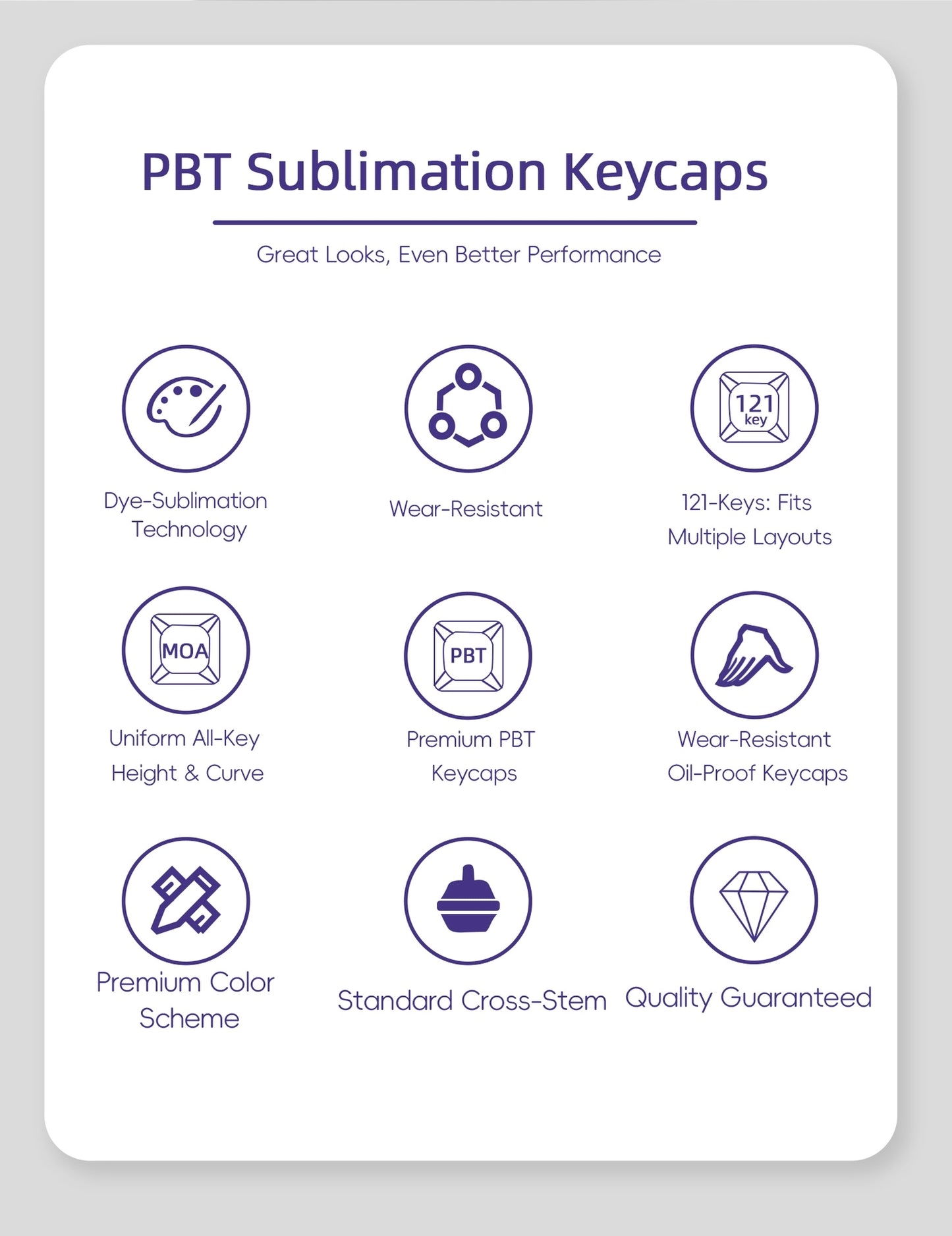 PBT Sublimation Keycaps

Great Looks, Even Better Performance

Dye-Sublimation Technology

Wear-Resistant

121 key

121-Keys: Fits Multiple Layouts

MOA

Uniform All-Key Height & Curve

PBT

Premium PBT Keycaps

Wear-Resistant Oil-Proof Keycaps

Premium Color Scheme

Standard Cross-Stem

Quality Guaranteed